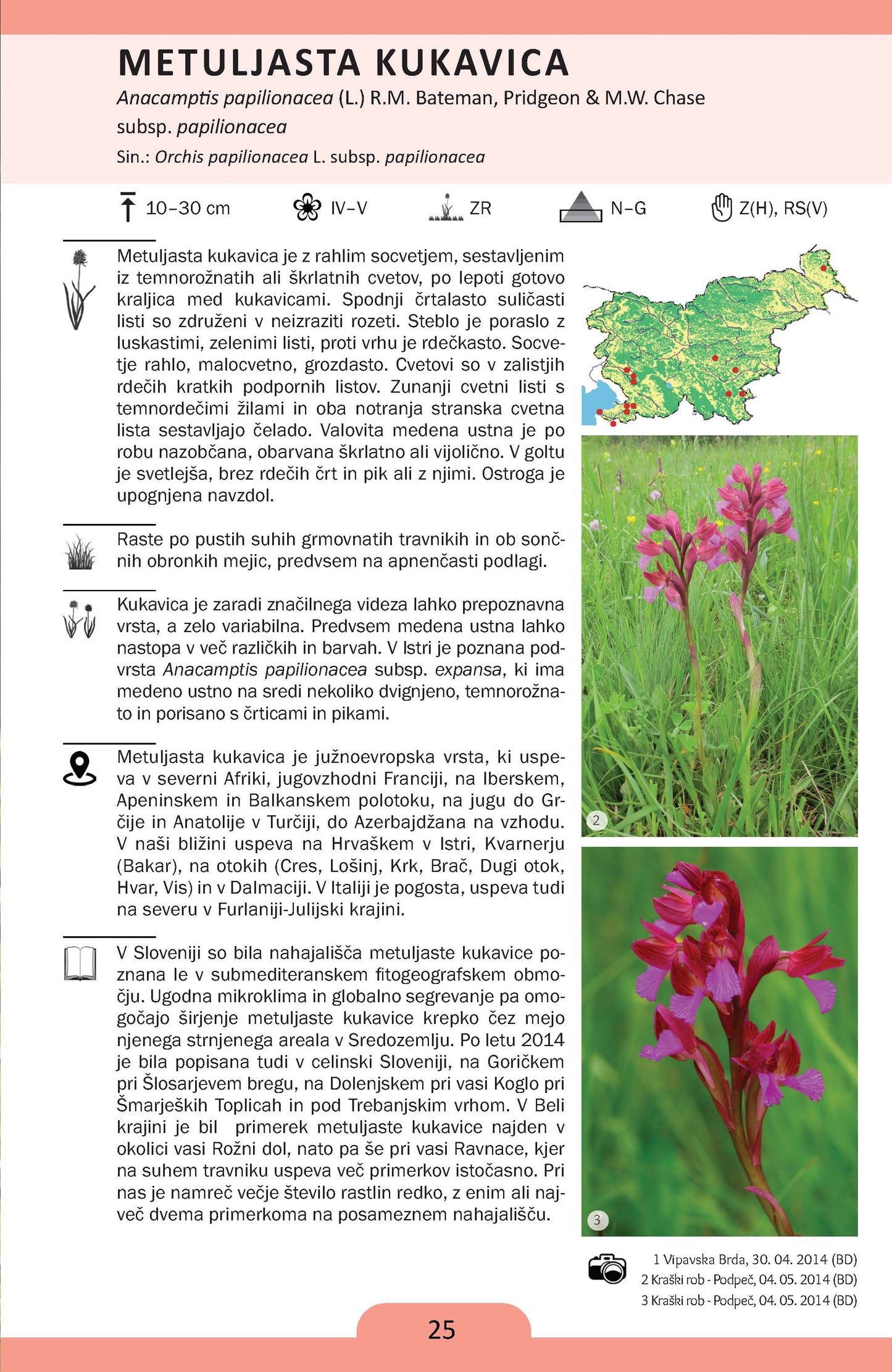 METULJASTA KUKAVICA

Anacamptis papilionacea (L.) R.M. Bateman, Pridgeon & M.W. Chase subsp. papilionacea

Sin.: Orchis papilionacea L. subsp. papilionacea

10–30 cm IV–V ZR N–G Z(H), RS(V)

Metuljasta kukavica je z rahlim socvetjem, sestavljenim iz temnorožnatih ali škrlatnih cvetov, po lepoti gotovo kraljica med kukavicami. Spodnji črtalasto suličasti listi so združeni v neizraziti rozeti. Steblo je poraslo z luskastimi, zelenimi listi, proti vrhu je rdečkasto. Socvetje rahlo, malocvetno, grozdasto. Cvetovi so v zalistjih rdečih kratkih podpornih listov. Zunanji cvetni listi s temnordečimi žilami in oba notranja stranska cvetna lista sestavljajo čelado. Valovita medena ustna je po robu nazobčana, obarvana škrlatno ali vijolično. V goltu je svetlejša, brez rdečih črt in pik ali z njimi. Ostroga je upognjena navzdol.

Raste po pustih suhih grmovnatih travnikih in ob sončnih obronkih mejic, predvsem na apnenčasti podlagi.

Kukavica je zaradi značilnega videza lahko prepoznavna vrsta, a zelo variabilna. Predvsem medena ustna lahko nastopa v več različkih in barvah. V Istri je poznana podvrsta Anacamptis papilionacea subsp. expansa, ki ima medeno ustno na sredi nekoliko dvignjeno, temnorožnato in porisano s črticami in pikami.

Metuljasta kukavica je južnoevropska vrsta, ki uspeva v severni Afriki, jugovzhodni Franciji, na Iberskem, Apeninskem in Balkanskem polotoku, na jugu do Grčije in Anatolije v Turčiji, do Azerbajdžana na vzhodu. V naši bližini uspeva na Hrvaškem v Istri, Kvarnerju (Bakar), na otokih (Cres, Lošinj, Krk, Brač, Dugi otok, Hvar, Vis) in v Dalmaciji. V Italiji je pogosta, uspeva tudi na severu v Furlaniji-Julijski krajini.

V Sloveniji so bila nahajališča metuljaste kukavice poznana le v submediteranskem fitogeografskem območju. Ugodna mikroklima in globalno segrevanje pa omogočajo širjenje metuljaste kukavice krepko čez mejo njenega strnjenega areala v Sredozemlju. Po letu 2014 je bila popisana tudi v celinski Sloveniji, na Goričkem pri Šlosarjevem bregu, na Dolenjskem pri vasi Koglo pri Šmarjeških Toplicah in pod Trebanjskim vrhom. V Beli krajini je bil primerek metuljaste kukavice najden v okolici vasi Rožni dol, nato pa še pri vasi Ravnace, kjer na suhem travniku uspeva več primerkov istočasno. Pri nas je namreč večje število rastlin redko, z enim ali največ dvema primerkoma na posameznem nahajališču.

2

3

1 Vipavska Brda, 30. 04. 2014 (BD)
2 Kraški rob - Podpeč, 04. 05. 2014 (BD)
3 Kraški rob - Podpeč, 04. 05. 2014 (BD)

25